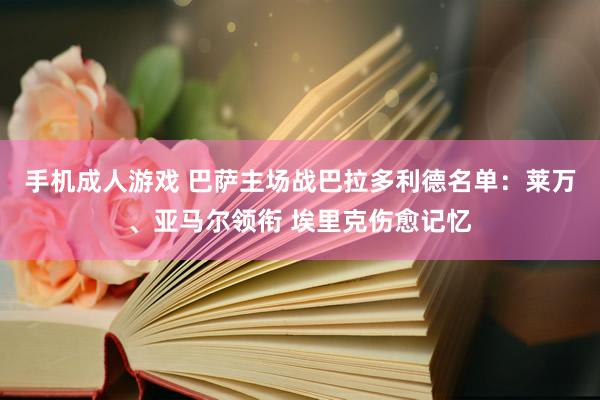 手机成人游戏 巴萨主场战巴拉多利德名单：莱万、亚马尔领衔 埃里克伤愈记忆